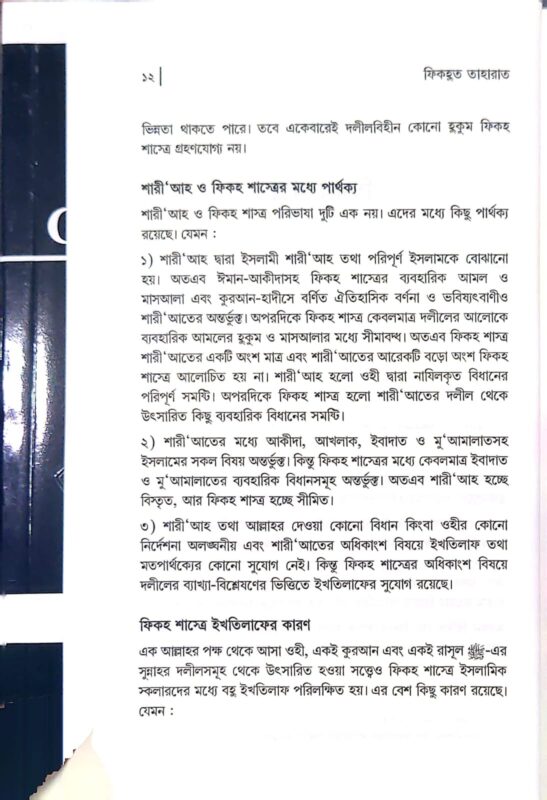 ১২ | ফিকহুত তাহারাত

ভিন্নতা থাকতে পারে। তবে একেবারেই দলীলবিহীন কোনো হুকুম ফিকহ শাস্ত্রে গ্রহণযোগ্য নয়।

শারী'আহ ও ফিকহ শাস্ত্রের মধ্যে পার্থক্য

শারী'আহ ও ফিকহ শাস্ত্র পরিভাষা দুটি এক নয়। এদের মধ্যে কিছু পার্থক্য রয়েছে। যেমন :

১) শারী'আহ দ্বারা ইসলামী শারী'আহ তথা পরিপূর্ণ ইসলামকে বোঝানো হয়। অতএব ঈমান-আকীদাসহ ফিকহ শাস্ত্রের ব্যবহারিক আমল ও মাসআলা এবং কুরআন-হাদীসে বর্ণিত ঐতিহাসিক বর্ণনা ও ভবিষ্যৎবাণীও শারী'আতের অন্তর্ভুক্ত। অপরদিকে ফিকহ শাস্ত্র কেবলমাত্র দলীলের আলোকে ব্যবহারিক আমলের হুকুম ও মাসআলার মধ্যে সীমাবদ্ধ। অতএব ফিকহ শাস্ত্র শারী'আতের একটি অংশ মাত্র এবং শারী'আতের আরেকটি বড়ো অংশ ফিকহ শাস্ত্রে আলোচিত হয় না। শারী'আহ হলো ওহী দ্বারা নাযিলকৃত বিধানের পরিপূর্ণ সমষ্টি। অপরদিকে ফিকহ শাস্ত্র হলো শারী'আতের দলীল থেকে উৎসারিত কিছু ব্যবহারিক বিধানের সমষ্টি।

২) শারী'আতের মধ্যে আকীদা, আখলাক, ইবাদাত ও মু'আমালাতসহ ইসলামের সকল বিষয় অন্তর্ভুক্ত। কিন্তু ফিকহ শাস্ত্রের মধ্যে কেবলমাত্র ইবাদাত ও মু'আমালাতের ব্যবহারিক বিধানসমূহ অন্তর্ভুক্ত। অতএব শারী'আহ হচ্ছে বিস্তৃত, আর ফিকহ শাস্ত্র হচ্ছে সীমিত।

৩) শারী'আহ তথা আল্লাহর দেওয়া কোনো বিধান কিংবা ওহীর কোনো নির্দেশনা অলঙ্ঘনীয় এবং শারী'আতের অধিকাংশ বিষয়ে ইখতিলাফ তথা মতপার্থক্যের কোনো সুযোগ নেই। কিন্তু ফিকহ শাস্ত্রের অধিকাংশ বিষয়ে দলীলের ব্যাখ্যা-বিশ্লেষণের ভিত্তিতে ইখতিলাফের সুযোগ রয়েছে।

ফিকহ শাস্ত্রে ইখতিলাফের কারণ

এক আল্লাহর পক্ষ থেকে আসা ওহী, একই কুরআন এবং একই রাসূল ﷺ-এর সুন্নাহর দলীলসমূহ থেকে উৎসারিত হওয়া সত্ত্বেও ফিকহ শাস্ত্রে ইসলামিক স্কলারদের মধ্যে বহু ইখতিলাফ পরিলক্ষিত হয়। এর বেশ কিছু কারণ রয়েছে। যেমন :